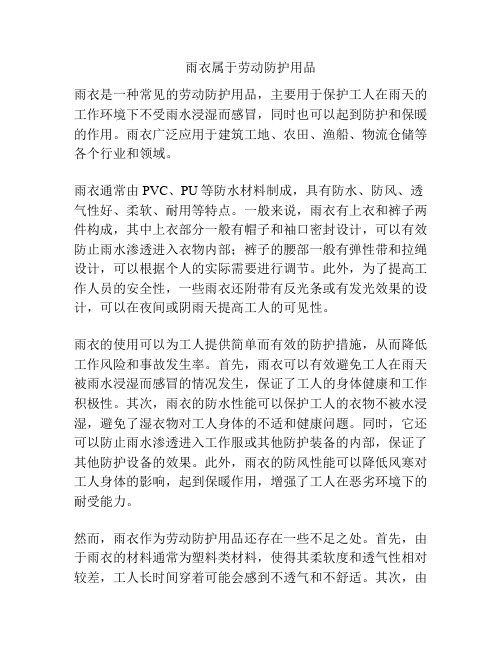 雨衣属于劳动防护用品

雨衣是一种常见的劳动防护用品，主要用于保护工人在雨天的工作环境下不受雨水浸湿而感冒，同时也可以起到防护和保暖的作用。雨衣广泛应用于建筑工地、农田、渔船、物流仓储等各个行业和领域。

雨衣通常由 PVC、PU 等防水材料制成，具有防水、防风、透气性好、柔软、耐用等特点。一般来说，雨衣有上衣和裤子两件构成，其中上衣部分一般有帽子和袖口密封设计，可以有效防止雨水渗透进入衣物内部；裤子的腰部一般有弹性带和拉绳设计，可以根据个人的实际需要进行调节。此外，为了提高工作人员的安全性，一些雨衣还附带有反光条或有发光效果的设计，可以在夜间或阴雨天提高工人的可见性。

雨衣的使用可以为工人提供简单而有效的防护措施，从而降低工作风险和事故发生率。首先，雨衣可以有效避免工人在雨天被雨水浸湿而感冒的情况发生，保证了工人的身体健康和工作积极性。其次，雨衣的防水性能可以保护工人的衣物不被水浸湿，避免了湿衣物对工人身体的不适和健康问题。同时，它还可以防止雨水渗透进入工作服或其他防护装备的内部，保证了其他防护设备的效果。此外，雨衣的防风性能可以降低风寒对工人身体的影响，起到保暖作用，增强了工人在恶劣环境下的耐受能力。

然而，雨衣作为劳动防护用品还存在一些不足之处。首先，由于雨衣的材料通常为塑料类材料，使得其柔软度和透气性相对较差，工人长时间穿着可能会感到不透气和不舒适。其次，由